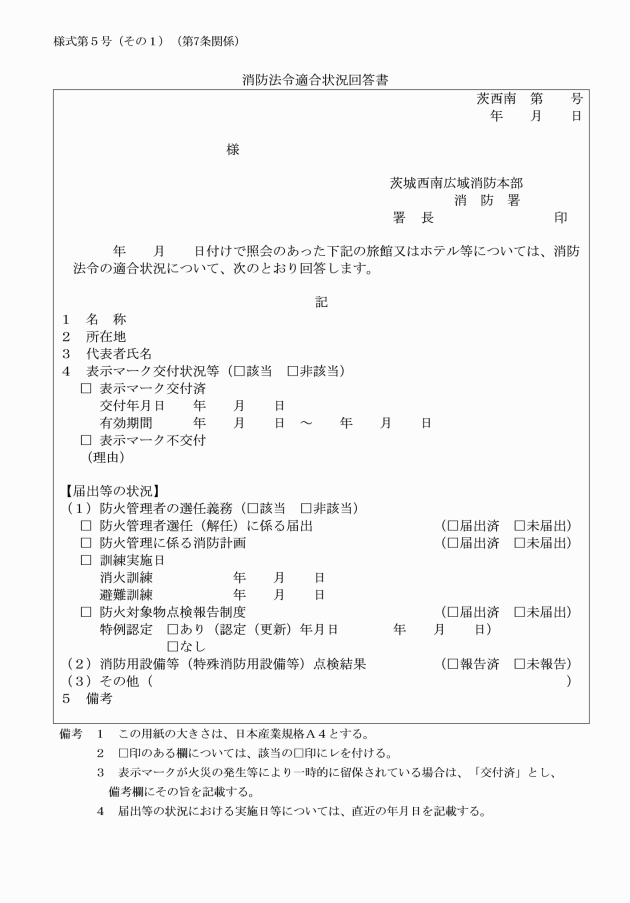 様式第５号（その１）（第7条関係）

消防法令適合状況回答書

茨西南　第　　号
年　　月　　日

様

茨城西南広域消防本部
消　防　署
署　長　　　　　　　印

年　　月　　日付けで照会のあった下記の旅館又はホテル等については、消防法令の適合状況について、次のとおり回答します。

記

１　名　称
２　所在地
３　代表者氏名
４　表示マーク交付状況等（□該当　□非該当）
□ 表示マーク交付済
交付年月日　　年　　月　　日
有効期間　　年　　月　　日 ～　　年　　月　　日
□ 表示マーク不交付
（理由）

【届出等の状況】
（１）防火管理者の選任義務（□該当　□非該当）
□ 防火管理者選任（解任）に係る届出　　（□届出済　□未届出）
□ 防火管理に係る消防計画　　（□届出済　□未届出）
□ 訓練実施日
消火訓練　　年　　月　　日
避難訓練　　年　　月　　日
□ 防火対象物点検報告制度　　（□届出済　□未届出）
特例認定　□あり（認定（更新）年月日　　年　　月　　日）
□なし
（２）消防用設備等（特殊消防用設備等）点検結果　　（□報告済　□未報告）
（３）その他（　　　　　　　　　　　　　　　　）
５　備考

備考　１　この用紙の大きさは、日本産業規格Ａ４とする。
２　□印のある欄については、該当の□印にレを付ける。
３　表示マークが火災の発生等により一時的に留保されている場合は、「交付済」とし、備考欄にその旨を記載する。
４　届出等の状況における実施日等については、直近の年月日を記載する。